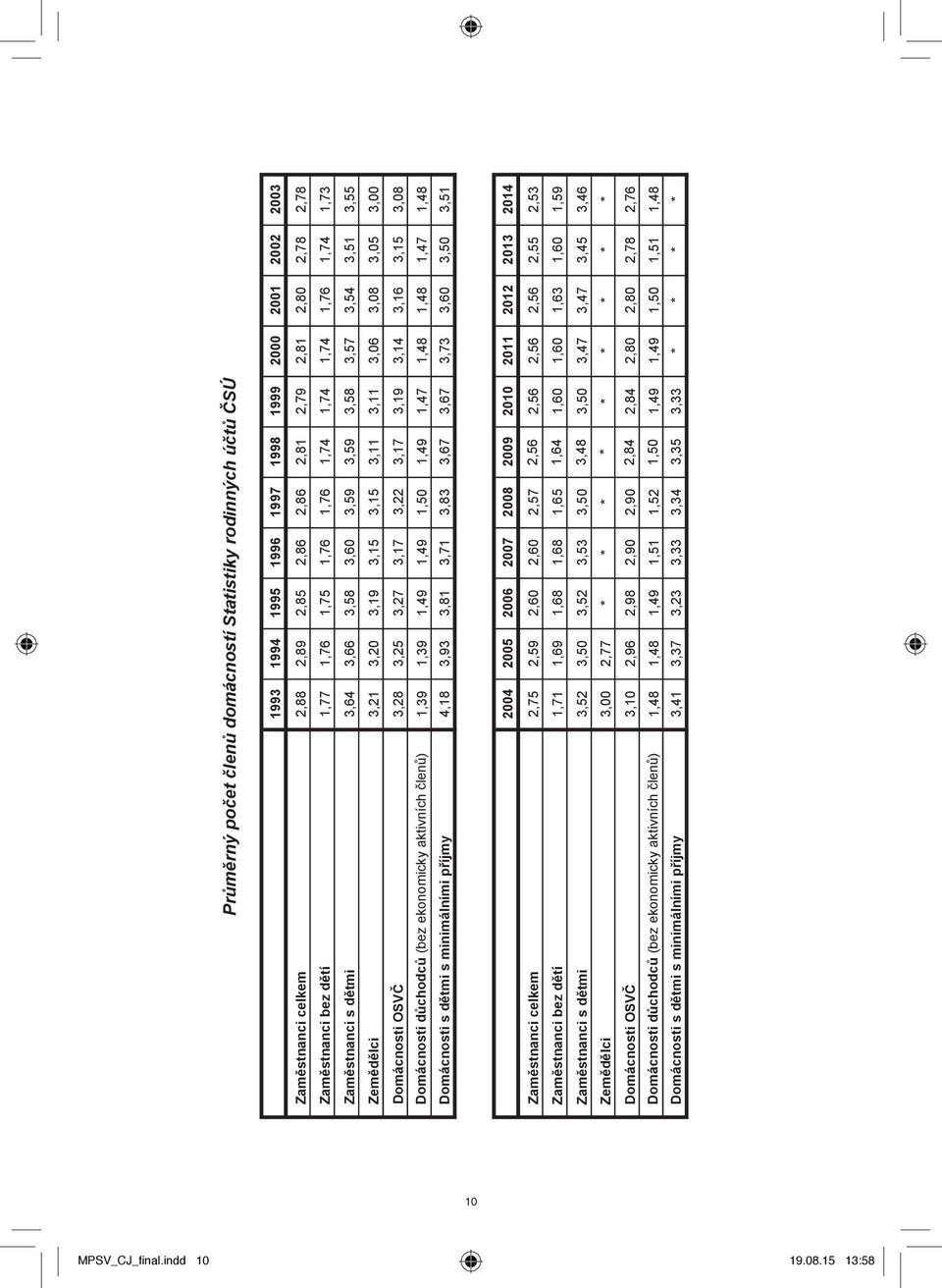 Průměrný počet členů domácností Statistiky rodinných účtů ČSÚ

| | 1993 | 1994 | 1995 | 1996 | 1997 | 1998 | 1999 | 2000 | 2001 | 2002 | 2003 |
|---|---|---|---|---|---|---|---|---|---|---|---|
| Zaměstnanci celkem | 2,88 | 2,89 | 2,85 | 2,86 | 2,86 | 2,81 | 2,79 | 2,81 | 2,80 | 2,78 | 2,78 |
| Zaměstnanci bez dětí | 1,77 | 1,76 | 1,75 | 1,76 | 1,76 | 1,74 | 1,74 | 1,74 | 1,76 | 1,74 | 1,73 |
| Zaměstnanci s dětmi | 3,64 | 3,66 | 3,58 | 3,60 | 3,59 | 3,59 | 3,58 | 3,57 | 3,54 | 3,51 | 3,55 |
| Zemědělci | 3,21 | 3,20 | 3,19 | 3,15 | 3,15 | 3,11 | 3,11 | 3,06 | 3,08 | 3,05 | 3,00 |
| Domácnosti OSVČ | 3,28 | 3,25 | 3,27 | 3,17 | 3,22 | 3,17 | 3,19 | 3,14 | 3,16 | 3,15 | 3,08 |
| Domácnosti důchodců (bez ekonomicky aktivních členů) | 1,39 | 1,39 | 1,49 | 1,49 | 1,50 | 1,49 | 1,47 | 1,48 | 1,48 | 1,47 | 1,48 |
| Domácnosti s dětmi s minimálními příjmy | 4,18 | 3,93 | 3,81 | 3,71 | 3,83 | 3,67 | 3,67 | 3,73 | 3,60 | 3,50 | 3,51 |

| | 2004 | 2005 | 2006 | 2007 | 2008 | 2009 | 2010 | 2011 | 2012 | 2013 | 2014 |
|---|---|---|---|---|---|---|---|---|---|---|---|
| Zaměstnanci celkem | 2,75 | 2,59 | 2,60 | 2,60 | 2,57 | 2,56 | 2,56 | 2,56 | 2,56 | 2,55 | 2,53 |
| Zaměstnanci bez dětí | 1,71 | 1,69 | 1,68 | 1,68 | 1,65 | 1,64 | 1,60 | 1,60 | 1,63 | 1,60 | 1,59 |
| Zaměstnanci s dětmi | 3,52 | 3,50 | 3,52 | 3,53 | 3,50 | 3,48 | 3,50 | 3,47 | 3,47 | 3,45 | 3,46 |
| Zemědělci | 3,00 | 2,77 | * | * | * | * | * | * | * | * | * |
| Domácnosti OSVČ | 3,10 | 2,96 | 2,98 | 2,90 | 2,90 | 2,84 | 2,84 | 2,80 | 2,80 | 2,78 | 2,76 |
| Domácnosti důchodců (bez ekonomicky aktivních členů) | 1,48 | 1,48 | 1,49 | 1,51 | 1,52 | 1,50 | 1,49 | 1,49 | 1,50 | 1,51 | 1,48 |
| Domácnosti s dětmi s minimálními příjmy | 3,41 | 3,37 | 3,23 | 3,33 | 3,34 | 3,35 | 3,33 | * | * | * | * |

10

MPSV_CJ_final.indd 10 19.08.15 13:58